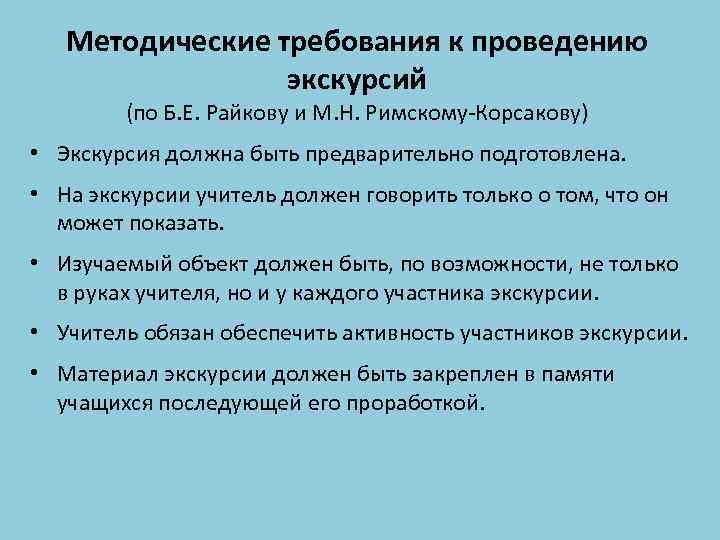 Методические требования к проведению экскурсий
(по Б.Е. Райкову и М.Н. Римскому-Корсакову)

• Экскурсия должна быть предварительно подготовлена.
• На экскурсии учитель должен говорить только о том, что он может показать.
• Изучаемый объект должен быть, по возможности, не только в руках учителя, но и у каждого участника экскурсии.
• Учитель обязан обеспечить активность участников экскурсии.
• Материал экскурсии должен быть закреплен в памяти учащихся последующей его проработкой.